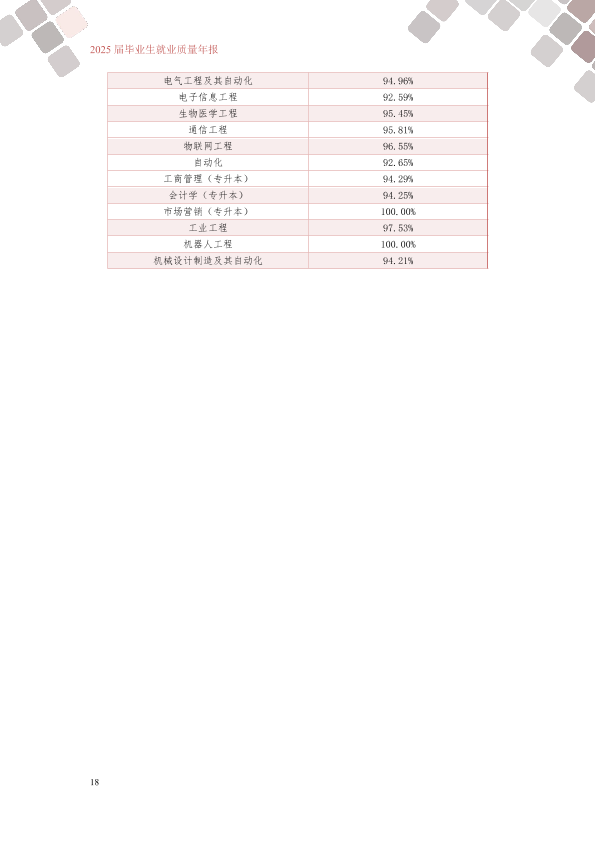 2025 届毕业生就业质量年报

| 电气工程及其自动化 | 94.96% |
|---|---|
| 电子信息工程 | 92.59% |
| 生物医学工程 | 95.45% |
| 通信工程 | 95.81% |
| 物联网工程 | 96.55% |
| 自动化 | 92.65% |
| 工商管理（专升本） | 94.29% |
| 会计学（专升本） | 94.25% |
| 市场营销（专升本） | 100.00% |
| 工业工程 | 97.53% |
| 机器人工程 | 100.00% |
| 机械设计制造及其自动化 | 94.21% |

18